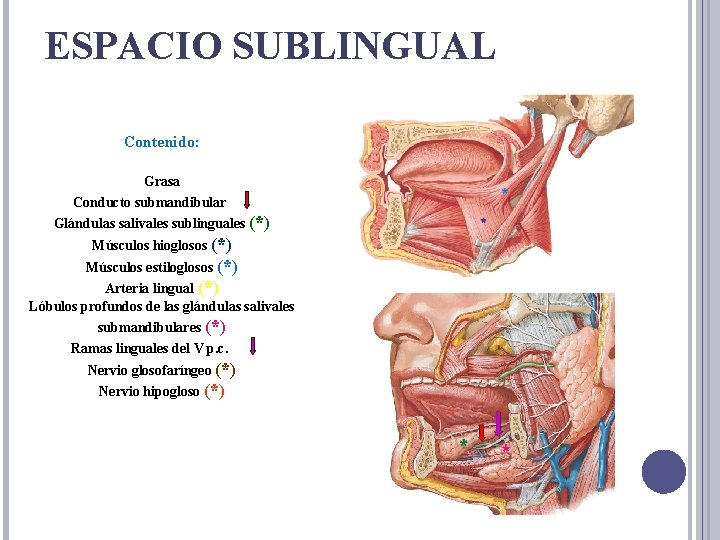 ESPACIO SUBLINGUAL

Contenido:

Grasa
Conducto submandibular
Glándulas salivales sublinguales (*)
Músculos hioglosos (*)
Músculos estiloglosos (*)
Arteria lingual (*)
Lóbulos profundos de las glándulas salivales submandibulares (*)
Ramas linguales del V p.c.
Nervio glosofaríngeo (*)
Nervio hipogloso (*)